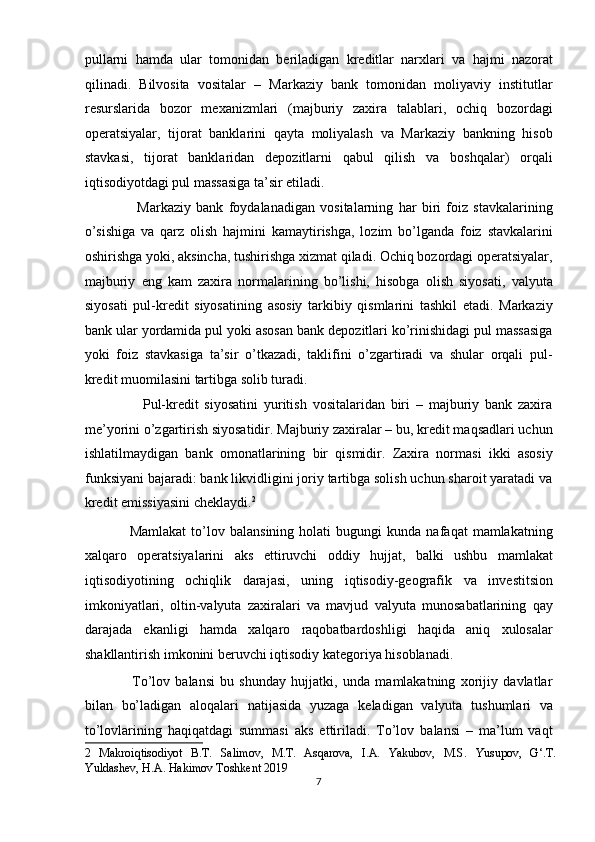 pullarni hamda ular tomonidan beriladigan kreditlar narxlari va hajmi nazorat qilinadi. Bilvosita vositalar – Markaziy bank tomonidan moliyaviy institutlar resurslarida bozor mexanizmlari (majburiy zaxira talablari, ochiq bozordagi operatsiyalar, tijorat banklarini qayta moliyalash va Markaziy bankning hisob stavkasi, tijorat banklaridan depozitlarni qabul qilish va boshqalar) orqali iqtisodiyotdagi pul massasiga ta’sir etiladi.

Markaziy bank foydalanadigan vositalarning har biri foiz stavkalarining o’sishiga va qarz olish hajmini kamaytirishga, lozim bo’lganda foiz stavkalarini oshirishga yoki, aksincha, tushirishga xizmat qiladi. Ochiq bozordagi operatsiyalar, majburiy eng kam zaxira normalarining bo’lishi, hisobga olish siyosati, valyuta siyosati pul-kredit siyosatining asosiy tarkibiy qismlarini tashkil etadi. Markaziy bank ular yordamida pul yoki asosan bank depozitlari ko’rinishidagi pul massasiga yoki foiz stavkasiga ta’sir o’tkazadi, taklifini o’zgartiradi va shular orqali pul-kredit muomilasini tartibga solib turadi.

Pul-kredit siyosatini yuritish vositalaridan biri – majburiy bank zaxira me’yorini o’zgartirish siyosatidir. Majburiy zaxiralar – bu, kredit maqsadlari uchun ishlatilmaydigan bank omonatlarining bir qismidir. Zaxira normasi ikki asosiy funksiyani bajaradi: bank likvidligini joriy tartibga solish uchun sharoit yaratadi va kredit emissiyasini cheklaydi.$^2$

Mamlakat to’lov balansining holati bugungi kunda nafaqat mamlakatning xalqaro operatsiyalarini aks ettiruvchi oddiy hujjat, balki ushbu mamlakat iqtisodiyotining ochiqlik darajasi, uning iqtisodiy-geografik va investitsion imkoniyatlari, oltin-valyuta zaxiralari va mavjud valyuta munosabatlarining qay darajada ekanligi hamda xalqaro raqobatbardoshligi haqida aniq xulosalar shakllantirish imkonini beruvchi iqtisodiy kategoriya hisoblanadi.

To’lov balansi bu shunday hujjatki, unda mamlakatning xorijiy davlatlar bilan bo’ladigan aloqalari natijasida yuzaga keladigan valyuta tushumlari va to’lovlarining haqiqatdagi summasi aks ettiriladi. To’lov balansi – ma’lum vaqt

2 Makroiqtisodiyot B.T. Salimov, M.T. Asqarova, I.A. Yakubov, M.S. Yusupov, G‘.T. Yuldashev, H.A. Hakimov Toshkent 2019

7